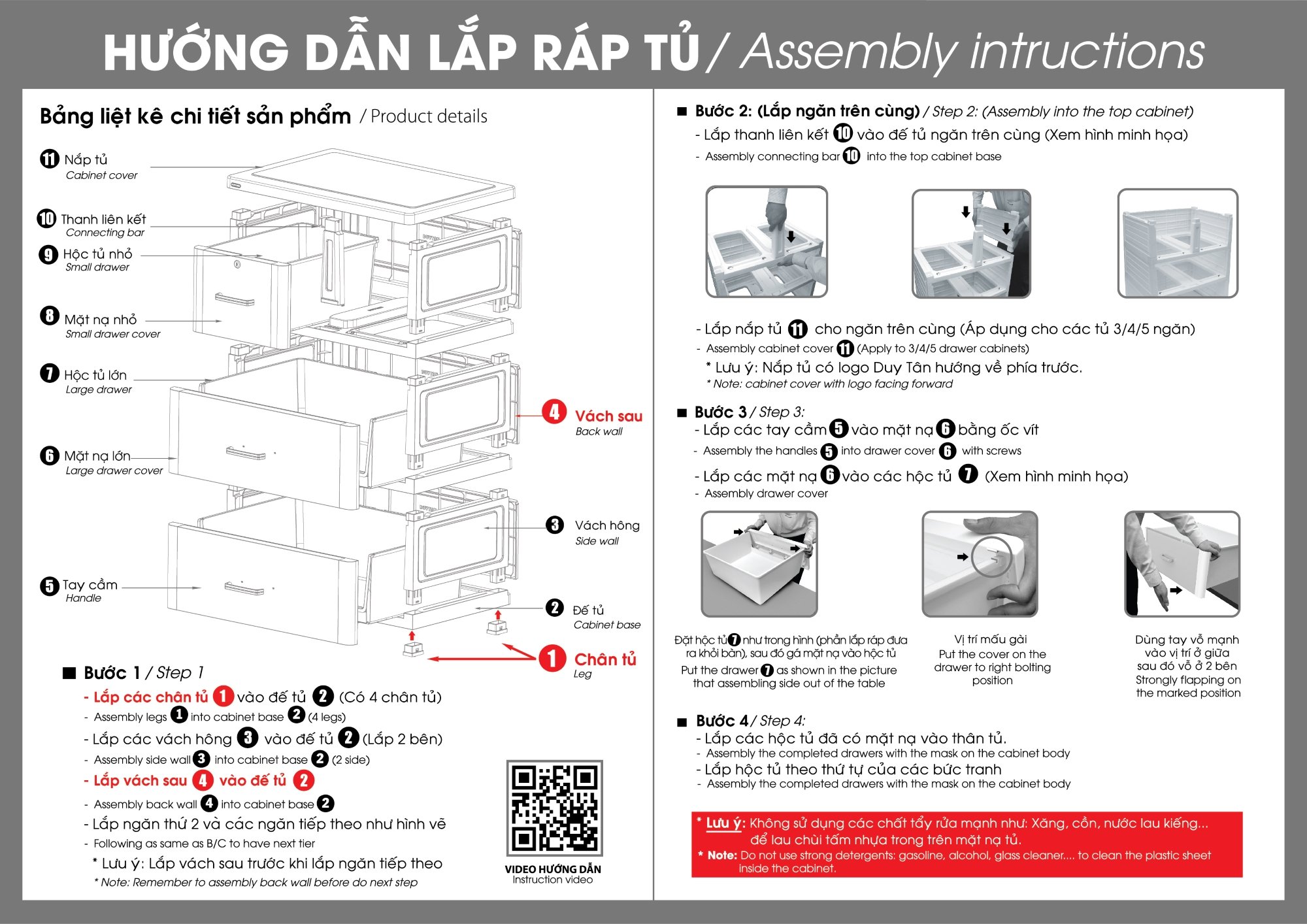 HƯỚNG DẪN LẮP RÁP TỦ / Assembly intructions

Bảng liệt kê chi tiết sản phẩm / Product details

11 Nắp tủ
Cabinet cover

10 Thanh liên kết
Connecting bar

9 Hộc tủ nhỏ
Small drawer

8 Mặt nạ nhỏ
Small drawer cover

7 Hộc tủ lớn
Large drawer

6 Mặt nạ lớn
Large drawer cover

5 Tay cầm
Handle

4 Vách sau
Back wall

3 Vách hông
Side wall

2 Đế tủ
Cabinet base

1 Chân tủ
Leg

■ Bước 1 / Step 1
- Lắp các chân tủ 1 vào đế tủ 2 (Có 4 chân tủ)
- Assembly legs 1 into cabinet base 2 (4 legs)
- Lắp các vách hông 3 vào đế tủ 2 (Lắp 2 bên)
- Assembly side wall 3 into cabinet base 2 (2 side)
- Lắp vách sau 4 vào đế tủ 2
- Assembly back wall 4 into cabinet base 2
- Lắp ngăn thứ 2 và các ngăn tiếp theo như hình vẽ
- Following as same as B/C to have next tier
* Lưu ý: Lắp vách sau trước khi lắp ngăn tiếp theo
* Note: Remember to assembly back wall before do next step

VIDEO HƯỚNG DẪN
Instruction video

■ Bước 2: (Lắp ngăn trên cùng) / Step 2: (Assembly into the top cabinet)
- Lắp thanh liên kết 10 vào đế tủ ngăn trên cùng (Xem hình minh họa)
- Assembly connecting bar 10 into the top cabinet base

- Lắp nắp tủ 11 cho ngăn trên cùng (Áp dụng cho các tủ 3/4/5 ngăn)
- Assembly cabinet cover 11 (Apply to 3/4/5 drawer cabinets)
* Lưu ý: Nắp tủ có logo Duy Tân hướng về phía trước.
* Note: cabinet cover with logo facing forward

■ Bước 3 / Step 3:
- Lắp các tay cầm 5 vào mặt nạ 6 bằng ốc vít
- Assembly the handles 5 into drawer cover 6 with screws
- Lắp các mặt nạ 6 vào các hộc tủ 7 (Xem hình minh họa)
- Assembly drawer cover

Đặt hộc tủ 7 như trong hình (phần lắp ráp đưa ra khỏi bàn), sau đó gá mặt nạ vào hộc tủ
Put the drawer 7 as shown in the picture that assembling side out of the table

Vị trí mấu gài
Put the cover on the drawer to right bolting position

Dùng tay vỗ mạnh vào vị trí ở giữa sau đó vỗ ở 2 bên
Strongly flapping on the marked position

■ Bước 4 / Step 4:
- Lắp các hộc tủ đã có mặt nạ vào thân tủ.
- Assembly the completed drawers with the mask on the cabinet body
- Lắp hộc tủ theo thứ tự của các bức tranh
- Assembly the completed drawers with the mask on the cabinet body

* Lưu ý: Không sử dụng các chất tẩy rửa mạnh như: Xăng, cồn, nước lau kiếng... để lau chùi tấm nhựa trong trên mặt nạ tủ.
* Note: Do not use strong detergents: gasoline, alcohol, glass cleaner.... to clean the plastic sheet inside the cabinet.